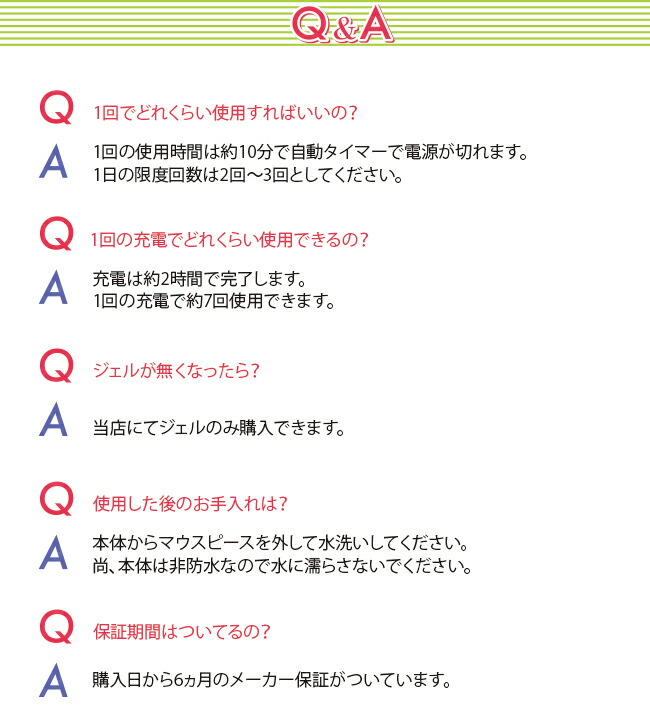 Q&A

Q 1回でどれくらい使用すればいいの?

A 1回の使用時間は約10分で自動タイマーで電源が切れます。
1日の限度回数は2回〜3回としてください。

Q 1回の充電でどれくらい使用できるの?

A 充電は約2時間で完了します。
1回の充電で約7回使用できます。

Q ジェルが無くなったら?

A 当店にてジェルのみ購入できます。

Q 使用した後のお手入れは?

A 本体からマウスピースを外して水洗いしてください。
尚、本体は非防水なので水に濡らさないでください。

Q 保証期間はついてるの?

A 購入日から6ヵ月のメーカー保証がついています。